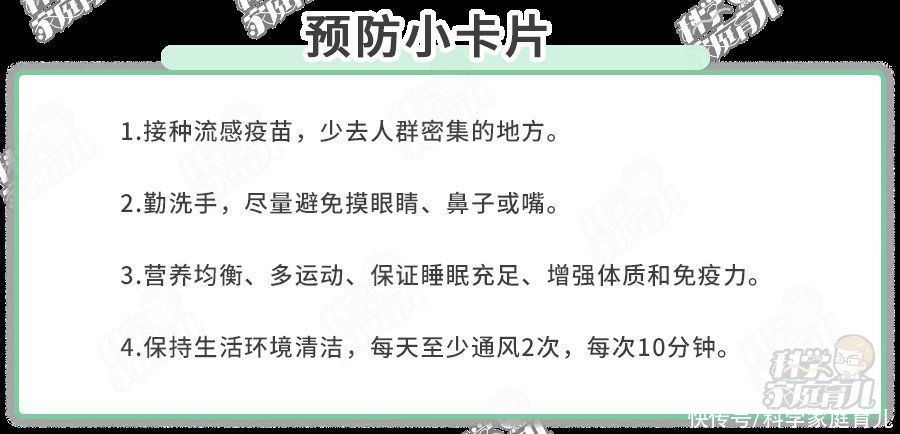 预防小卡片

1.接种流感疫苗，少去人群密集的地方。

2.勤洗手，尽量避免摸眼睛、鼻子或嘴。

3.营养均衡、多运动、保证睡眠充足、增强体质和免疫力。

4.保持生活环境清洁，每天至少通风2次，每次10分钟。

科学家庭育儿

快传号/科学家庭育儿